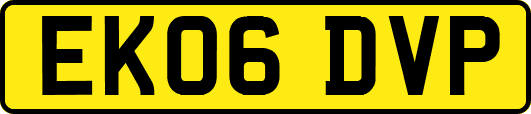 EK06 DVP